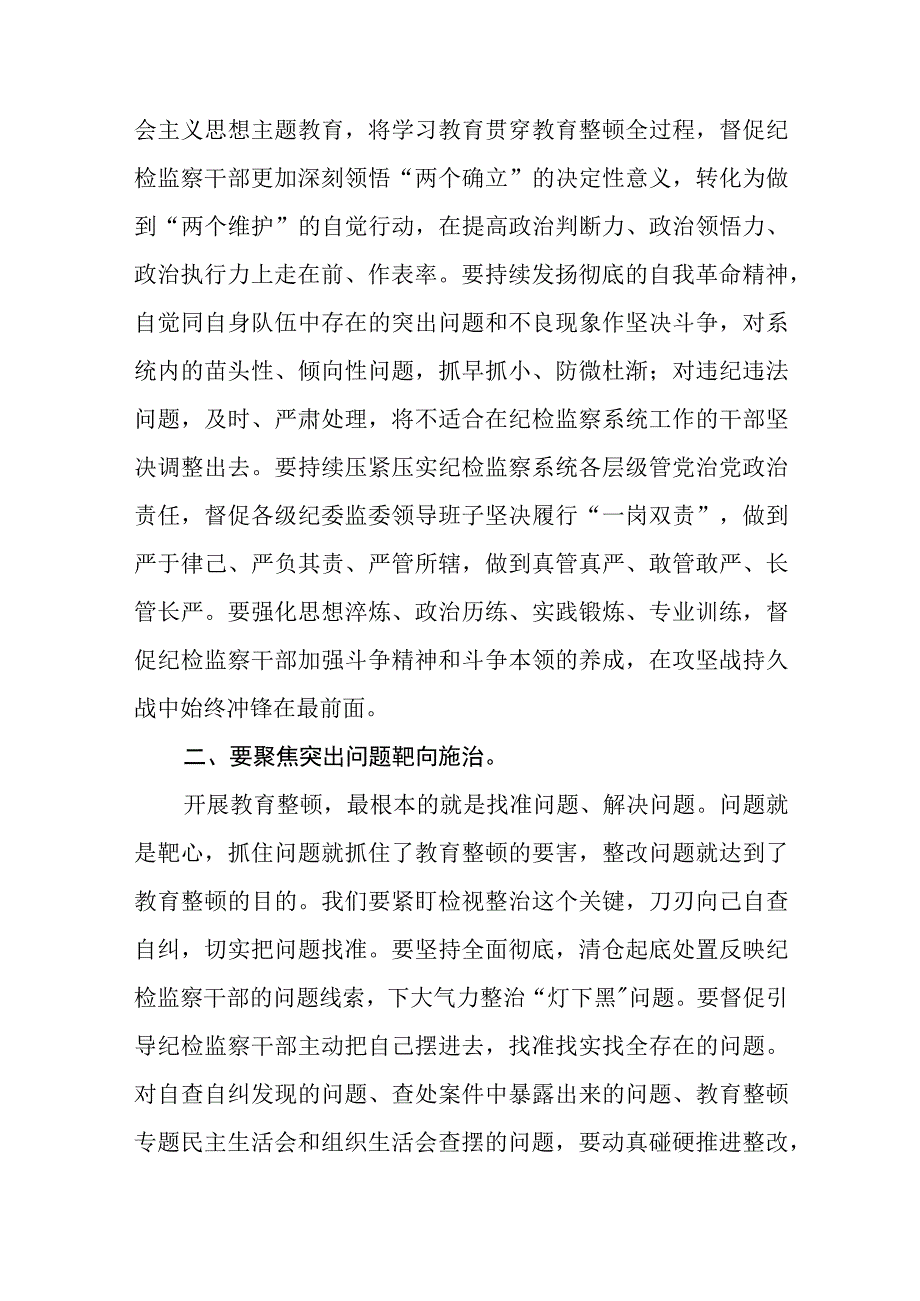 会主义思想主题教育，将学习教育贯穿教育整顿全过程，督促纪检监察干部更加深刻领悟“两个确立”的决定性意义，转化为做到“两个维护”的自觉行动，在提高政治判断力、政治领悟力、政治执行力上走在前、作表率。要持续发扬彻底的自我革命精神，自觉同自身队伍中存在的突出问题和不良现象作坚决斗争，对系统内的苗头性、倾向性问题，抓早抓小、防微杜渐；对违纪违法问题，及时、严肃处理，将不适合在纪检监察系统工作的干部坚决调整出去。要持续压紧压实纪检监察系统各层级管党治党政治责任，督促各级纪委监委领导班子坚决履行“一岗双责”，做到严于律己、严负其责、严管所辖，做到真管真严、敢管敢严、长管长严。要强化思想淬炼、政治历练、实践锻炼、专业训练，督促纪检监察干部加强斗争精神和斗争本领的养成，在攻坚战持久战中始终冲锋在最前面。

二、要聚焦突出问题靶向施治。

开展教育整顿，最根本的就是找准问题、解决问题。问题就是靶心，抓住问题就抓住了教育整顿的要害，整改问题就达到了教育整顿的目的。我们要紧盯检视整治这个关键，刀刃向己自查自纠，切实把问题找准。要坚持全面彻底，清仓起底处置反映纪检监察干部的问题线索，下大气力整治“灯下黑”问题。要督促引导纪检监察干部主动把自己摆进去，找准找实找全存在的问题。对自查自纠发现的问题、查处案件中暴露出来的问题、教育整顿专题民主生活会和组织生活会查摆的问题，要动真碰硬推进整改，